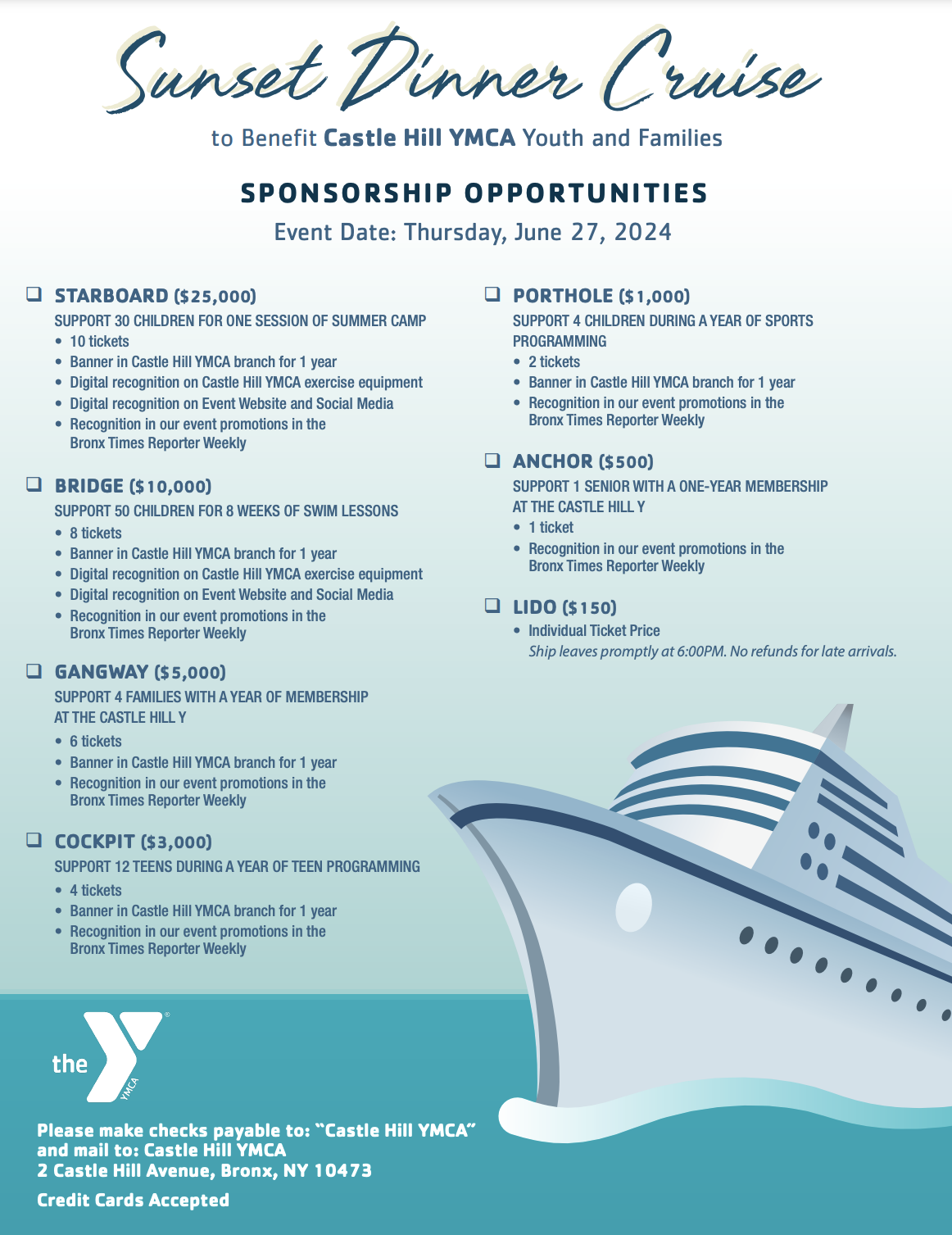 Sunset Dinner Cruise

to Benefit Castle Hill YMCA Youth and Families

SPONSORSHIP OPPORTUNITIES

Event Date: Thursday, June 27, 2024

❑ STARBOARD ($25,000)
SUPPORT 30 CHILDREN FOR ONE SESSION OF SUMMER CAMP
• 10 tickets
• Banner in Castle Hill YMCA branch for 1 year
• Digital recognition on Castle Hill YMCA exercise equipment
• Digital recognition on Event Website and Social Media
• Recognition in our event promotions in the Bronx Times Reporter Weekly

❑ BRIDGE ($10,000)
SUPPORT 50 CHILDREN FOR 8 WEEKS OF SWIM LESSONS
• 8 tickets
• Banner in Castle Hill YMCA branch for 1 year
• Digital recognition on Castle Hill YMCA exercise equipment
• Digital recognition on Event Website and Social Media
• Recognition in our event promotions in the Bronx Times Reporter Weekly

❑ GANGWAY ($5,000)
SUPPORT 4 FAMILIES WITH A YEAR OF MEMBERSHIP AT THE CASTLE HILL Y
• 6 tickets
• Banner in Castle Hill YMCA branch for 1 year
• Recognition in our event promotions in the Bronx Times Reporter Weekly

❑ COCKPIT ($3,000)
SUPPORT 12 TEENS DURING A YEAR OF TEEN PROGRAMMING
• 4 tickets
• Banner in Castle Hill YMCA branch for 1 year
• Recognition in our event promotions in the Bronx Times Reporter Weekly

❑ PORTHOLE ($1,000)
SUPPORT 4 CHILDREN DURING A YEAR OF SPORTS PROGRAMMING
• 2 tickets
• Banner in Castle Hill YMCA branch for 1 year
• Recognition in our event promotions in the Bronx Times Reporter Weekly

❑ ANCHOR ($500)
SUPPORT 1 SENIOR WITH A ONE-YEAR MEMBERSHIP AT THE CASTLE HILL Y
• 1 ticket
• Recognition in our event promotions in the Bronx Times Reporter Weekly

❑ LIDO ($150)
• Individual Ticket Price
Ship leaves promptly at 6:00PM. No refunds for late arrivals.

the YMCA

Please make checks payable to: "Castle Hill YMCA"
and mail to: Castle Hill YMCA
2 Castle Hill Avenue, Bronx, NY 10473

Credit Cards Accepted